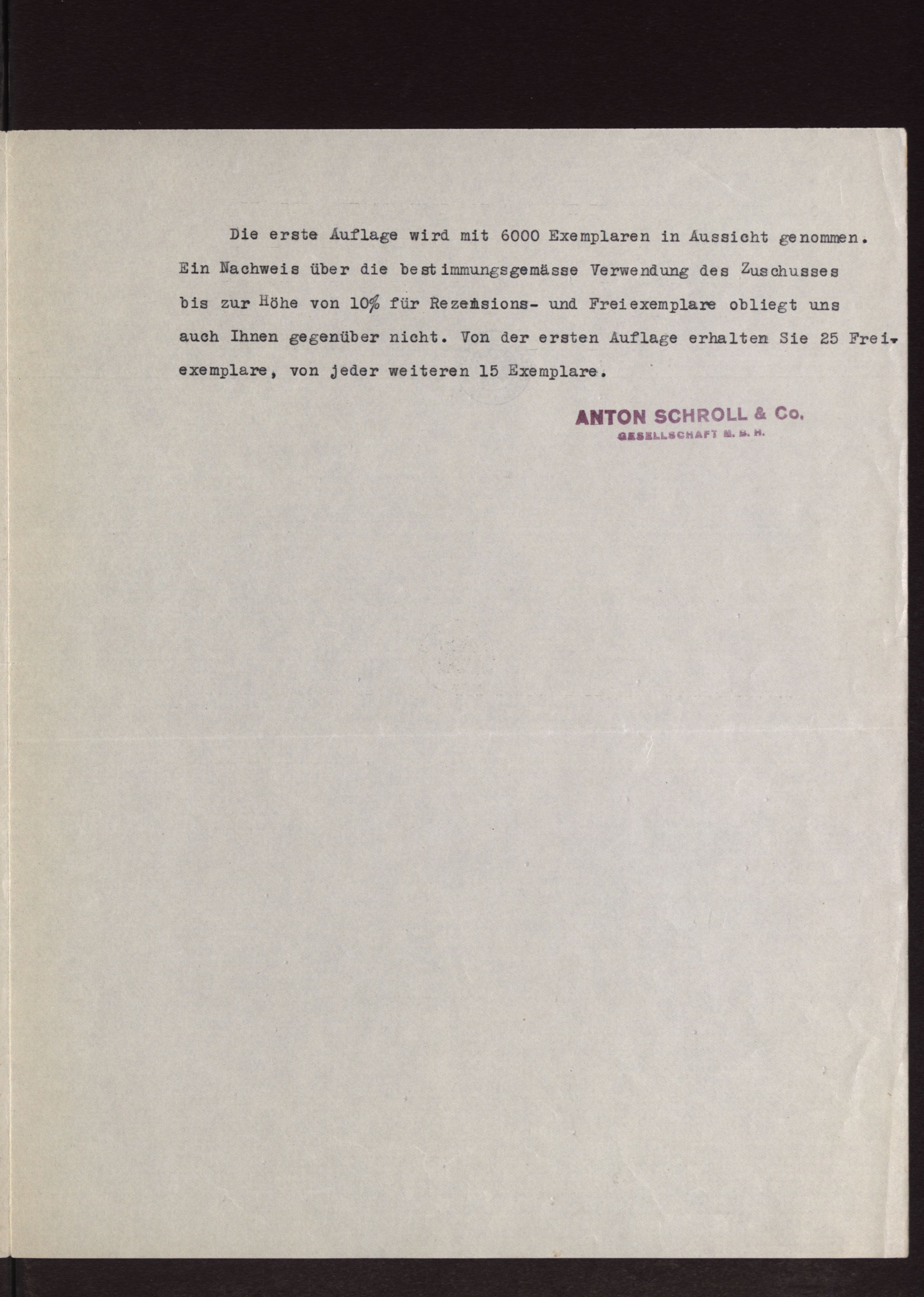 Die erste Auflage wird mit 6000 Exemplaren in Aussicht genommen. Ein Nachweis über die bestimmungsgemässe Verwendung des Zuschusses bis zur Höhe von 10% für Rezensions- und Freiexemplare obliegt uns auch Ihnen gegenüber nicht. Von der ersten Auflage erhalten Sie 25 Freiexemplare, von jeder weiteren 15 Exemplare.

ANTON SCHROLL & Co.
GESELLSCHAFT M. B. H.